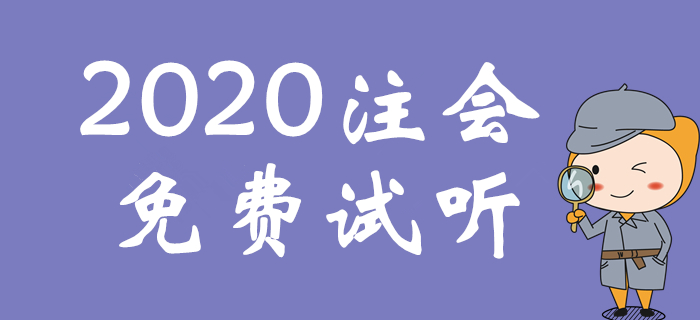 2020注会
免费试听